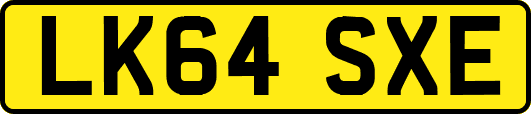 LK64 SXE